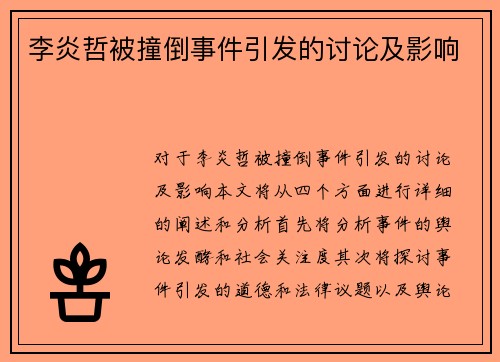 李炎哲被撞倒事件引发的讨论及影响

对于李炎哲被撞倒事件引发的讨论及影响本文将从四个方面进行详细的阐述和分析首先将分析事件的舆论发酵和社会关注度其次将探讨事件引发的道德和法律议题以及舆论